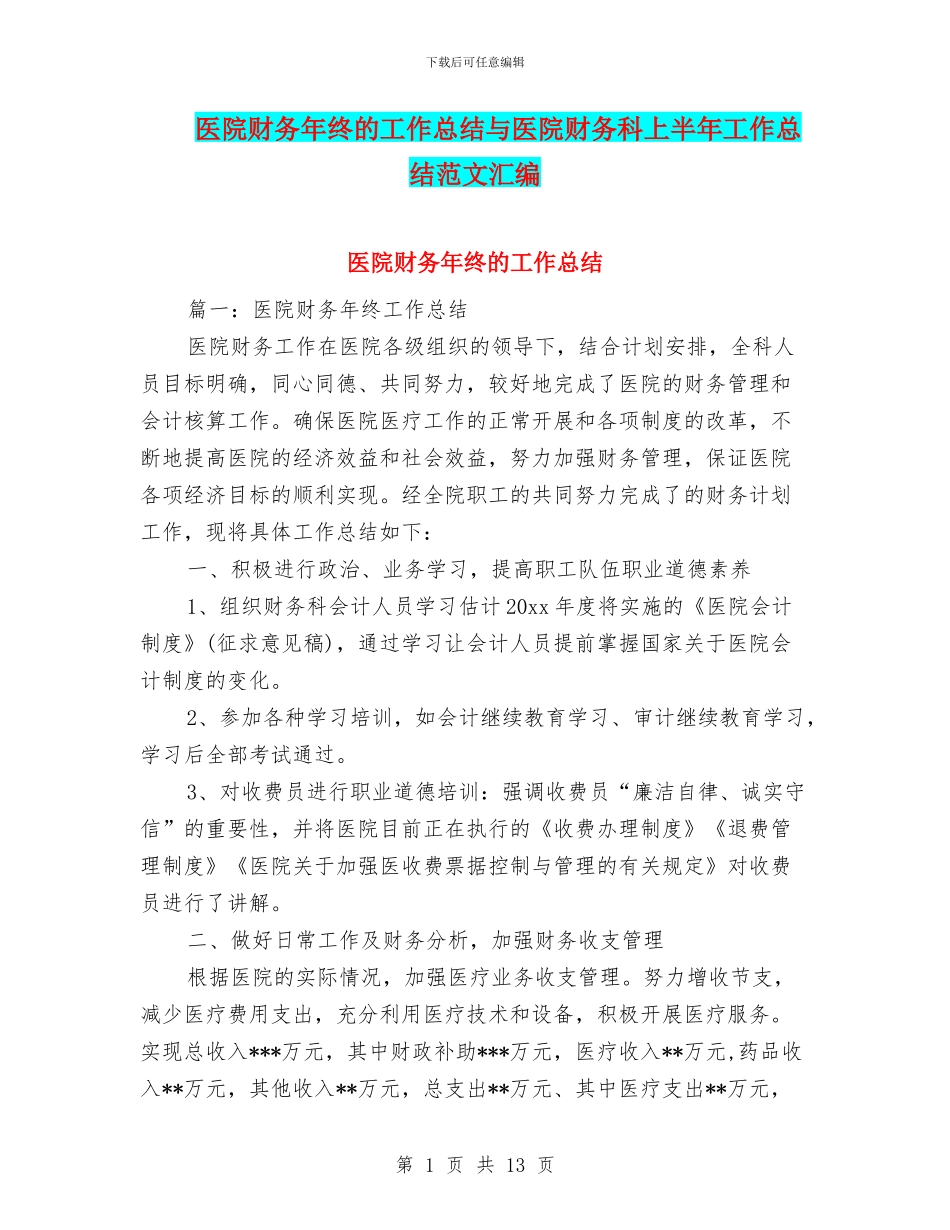 下载后可任意编辑

医院财务年终的工作总结与医院财务科上半年工作总结范文汇编

医院财务年终的工作总结

篇一：医院财务年终工作总结

医院财务工作在医院各级组织的领导下，结合计划安排，全科人员目标明确，同心同德、共同努力，较好地完成了医院的财务管理和会计核算工作。确保医院医疗工作的正常开展和各项制度的改革，不断地提高医院的经济效益和社会效益，努力加强财务管理，保证医院各项经济目标的顺利实现。经全院职工的共同努力完成了的财务计划工作，现将具体工作总结如下：

一、积极进行政治、业务学习，提高职工队伍职业道德素养

1、组织财务科会计人员学习估计20xx年度将实施的《医院会计制度》(征求意见稿)，通过学习让会计人员提前掌握国家关于医院会计制度的变化。

2、参加各种学习培训，如会计继续教育学习、审计继续教育学习，学习后全部考试通过。

3、对收费员进行职业道德培训：强调收费员“廉洁自律、诚实守信”的重要性，并将医院目前正在执行的《收费办理制度》《退费管理制度》《医院关于加强医收费票据控制与管理的有关规定》对收费员进行了讲解。

二、做好日常工作及财务分析，加强财务收支管理

根据医院的实际情况，加强医疗业务收支管理。努力增收节支，减少医疗费用支出，充分利用医疗技术和设备，积极开展医疗服务。实现总收入***万元，其中财政补助***万元，医疗收入**万元,药品收入**万元，其他收入**万元，总支出**万元、其中医疗支出**万元，

第 1 页 共 13 页